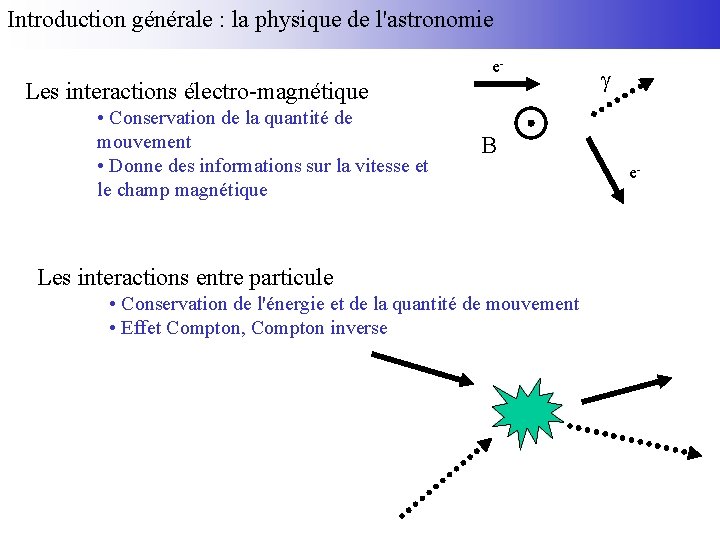 Introduction générale : la physique de l'astronomie

Les interactions électro-magnétique
• Conservation de la quantité de mouvement
• Donne des informations sur la vitesse et le champ magnétique

$e^-$

$\gamma$

B

$e^-$

Les interactions entre particule
• Conservation de l'énergie et de la quantité de mouvement
• Effet Compton, Compton inverse